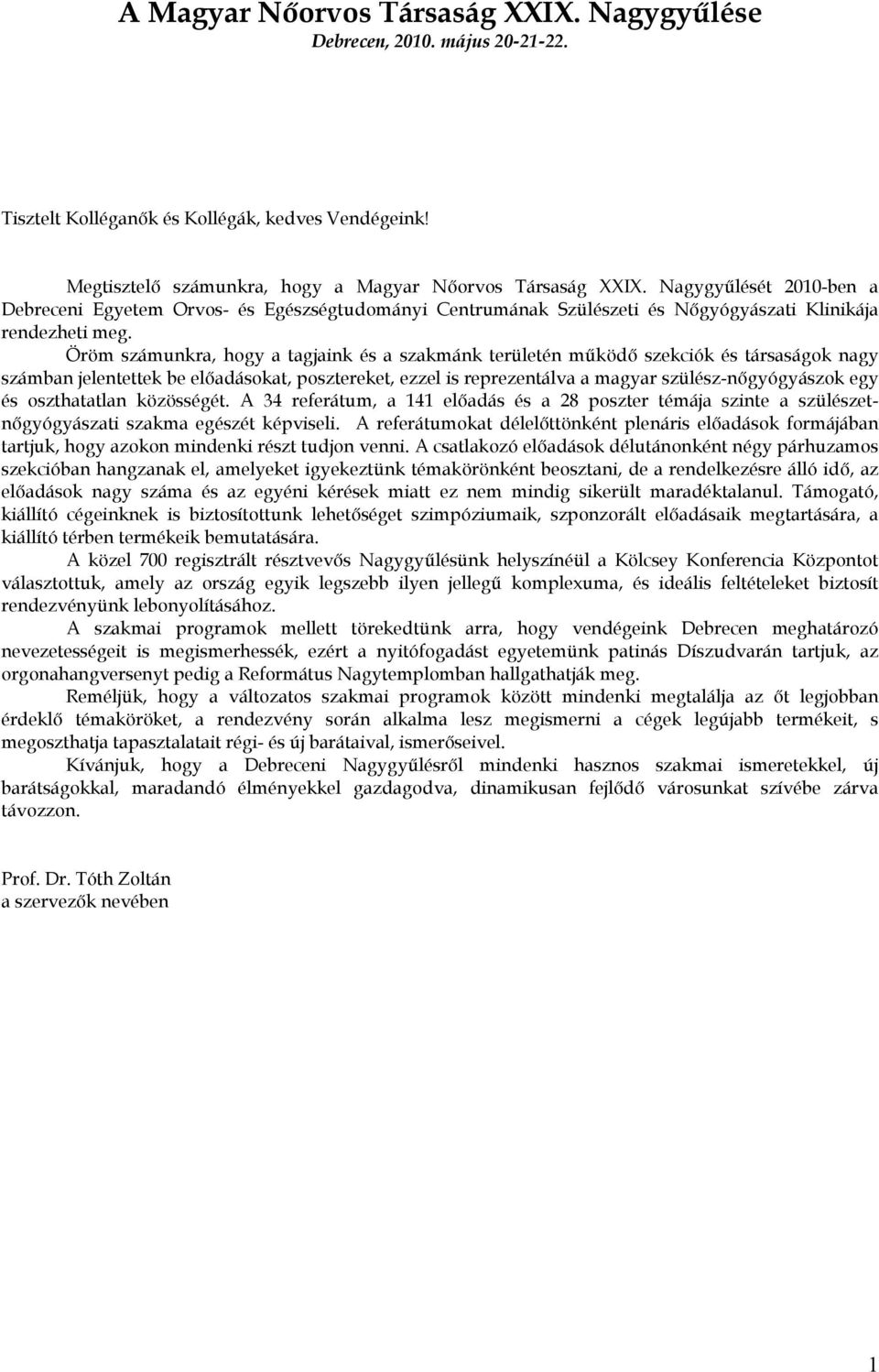 A Magyar Nőorvos Társaság XXIX. Nagygyűlése
Debrecen, 2010. május 20-21-22.

Tisztelt Kolléganők és Kollégák, kedves Vendégeink!

Megtisztelő számunkra, hogy a Magyar Nőorvos Társaság XXIX. Nagygyűlését 2010-ben a Debreceni Egyetem Orvos- és Egészségtudományi Centrumának Szülészeti és Nőgyógyászati Klinikája rendezheti meg.

Öröm számunkra, hogy a tagjaink és a szakmánk területén működő szekciók és társaságok nagy számban jelentettek be előadásokat, posztereket, ezzel is reprezentálva a magyar szülész-nőgyógyászok egy és oszthatatlan közösségét. A 34 referátum, a 141 előadás és a 28 poszter témája szinte a szülészet-nőgyógyászati szakma egészét képviseli. A referátumokat délelőttönként plenáris előadások formájában tartjuk, hogy azokon mindenki részt tudjon venni. A csatlakozó előadások délutánonként négy párhuzamos szekcióban hangzanak el, amelyeket igyekeztünk témakörönként beosztani, de a rendelkezésre álló idő, az előadások nagy száma és az egyéni kérések miatt ez nem mindig sikerült maradéktalanul. Támogató, kiállító cégeinknek is biztosítottunk lehetőséget szimpóziumaik, szponzorált előadásaik megtartására, a kiállító térben termékeik bemutatására.

A közel 700 regisztrált résztvevős Nagygyűlésünk helyszínéül a Kölcsey Konferencia Központot választottuk, amely az ország egyik legszebb ilyen jellegű komplexuma, és ideális feltételeket biztosít rendezvényünk lebonyolításához.

A szakmai programok mellett törekedtünk arra, hogy vendégeink Debrecen meghatározó nevezetességeit is megismerhessék, ezért a nyitófogadást egyetemünk patinás Díszudvarán tartjuk, az orgonahangversenyt pedig a Református Nagytemplomban hallgathatják meg.

Reméljük, hogy a változatos szakmai programok között mindenki megtalálja az őt legjobban érdeklő témaköröket, a rendezvény során alkalma lesz megismerni a cégek legújabb termékeit, s megoszthatja tapasztalatait régi- és új barátaival, ismerőseivel.

Kívánjuk, hogy a Debreceni Nagygyűlésről mindenki hasznos szakmai ismeretekkel, új barátságokkal, maradandó élményekkel gazdagodva, dinamikusan fejlődő városunkat szívébe zárva távozzon.

Prof. Dr. Tóth Zoltán
a szervezők nevében

1